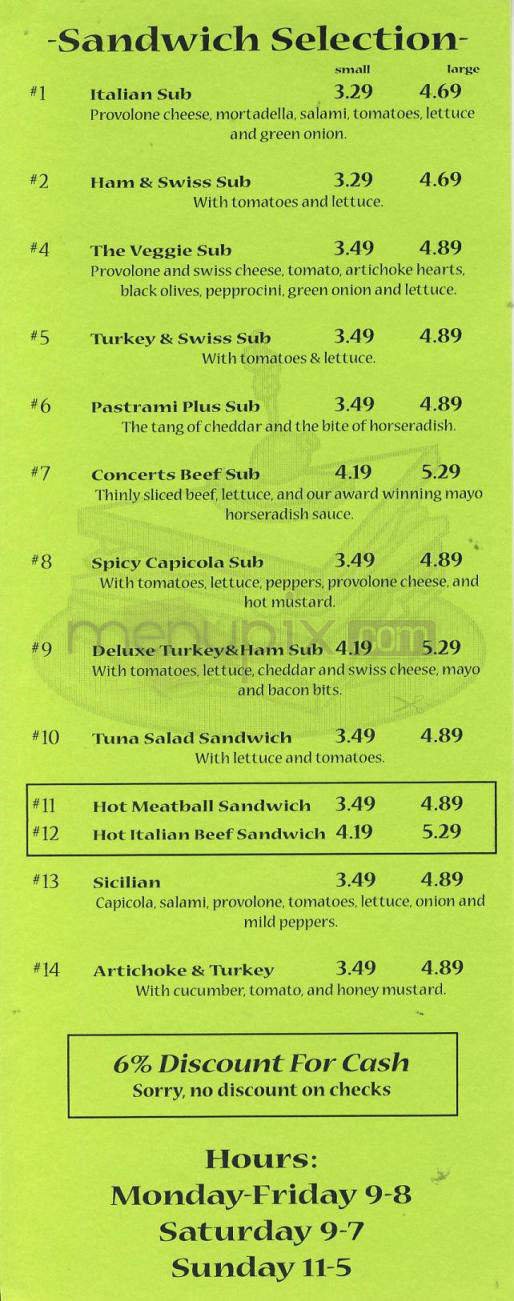 -Sandwich Selection-

small large

#1 Italian Sub 3.29 4.69
Provolone cheese, mortadella, salami, tomatoes, lettuce and green onion.

#2 Ham & Swiss Sub 3.29 4.69
With tomatoes and lettuce.

#4 The Veggie Sub 3.49 4.89
Provolone and swiss cheese, tomato, artichoke hearts, black olives, pepprocini, green onion and lettuce.

#5 Turkey & Swiss Sub 3.49 4.89
With tomatoes & lettuce.

#6 Pastrami Plus Sub 3.49 4.89
The tang of cheddar and the bite of horseradish.

#7 Concerts Beef Sub 4.19 5.29
Thinly sliced beef, lettuce, and our award winning mayo horseradish sauce.

#8 Spicy Capicola Sub 3.49 4.89
With tomatoes, lettuce, peppers, provolone cheese, and hot mustard.

menupix.com

#9 Deluxe Turkey&Ham Sub 4.19 5.29
With tomatoes, lettuce, cheddar and swiss cheese, mayo and bacon bits.

#10 Tuna Salad Sandwich 3.49 4.89
With lettuce and tomatoes.

#11 Hot Meatball Sandwich 3.49 4.89
#12 Hot Italian Beef Sandwich 4.19 5.29

#13 Sicilian 3.49 4.89
Capicola, salami, provolone, tomatoes, lettuce, onion and mild peppers.

#14 Artichoke & Turkey 3.49 4.89
With cucumber, tomato, and honey mustard.

6% Discount For Cash
Sorry, no discount on checks

Hours:
Monday-Friday 9-8
Saturday 9-7
Sunday 11-5